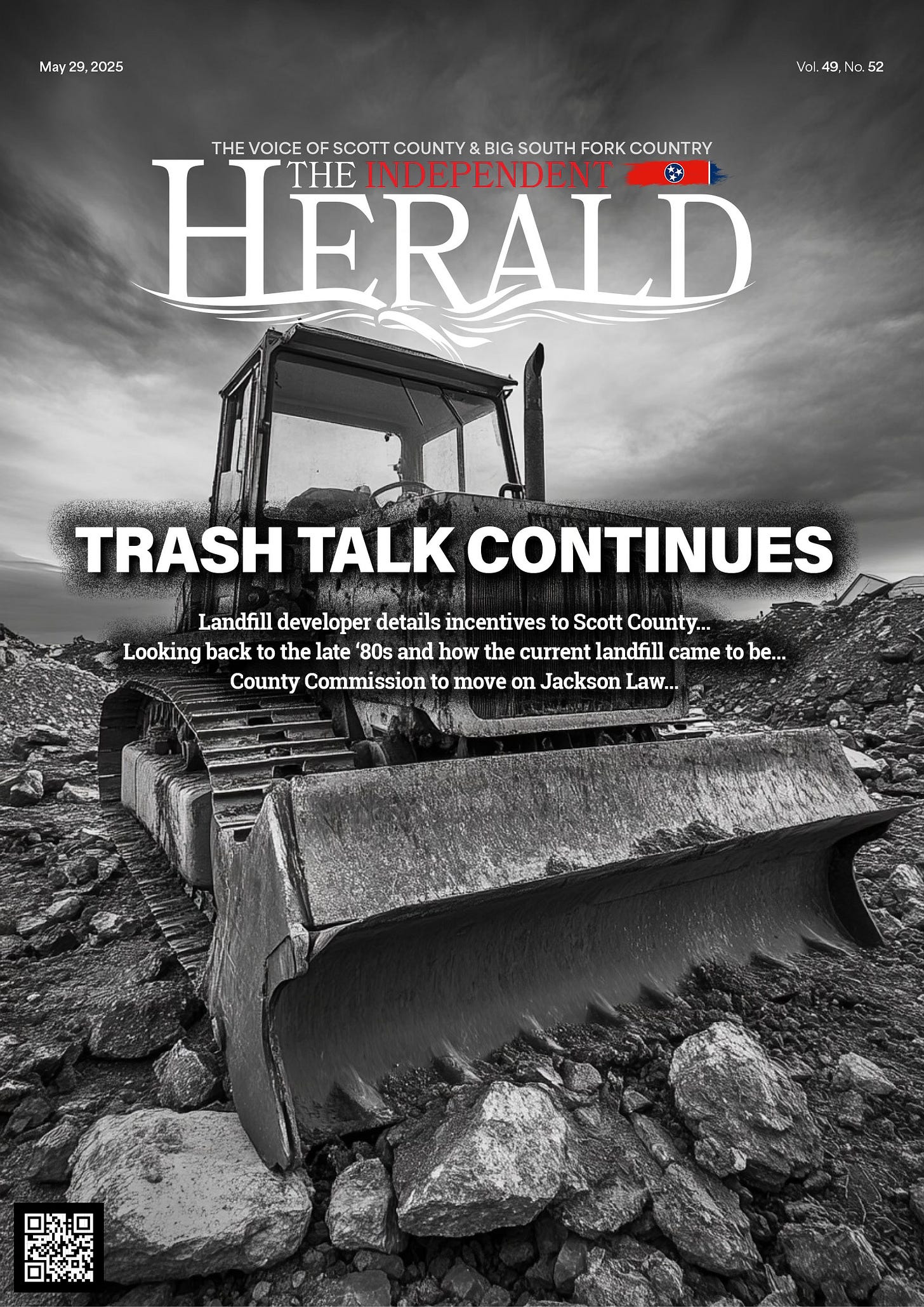 May 29, 2025

Vol. 49, No. 52

THE VOICE OF SCOTT COUNTY & BIG SOUTH FORK COUNTRY

THE INDEPENDENT HERALD

TRASH TALK CONTINUES

Landfill developer details incentives to Scott County...
Looking back to the late '80s and how the current landfill came to be...
County Commission to move on Jackson Law...